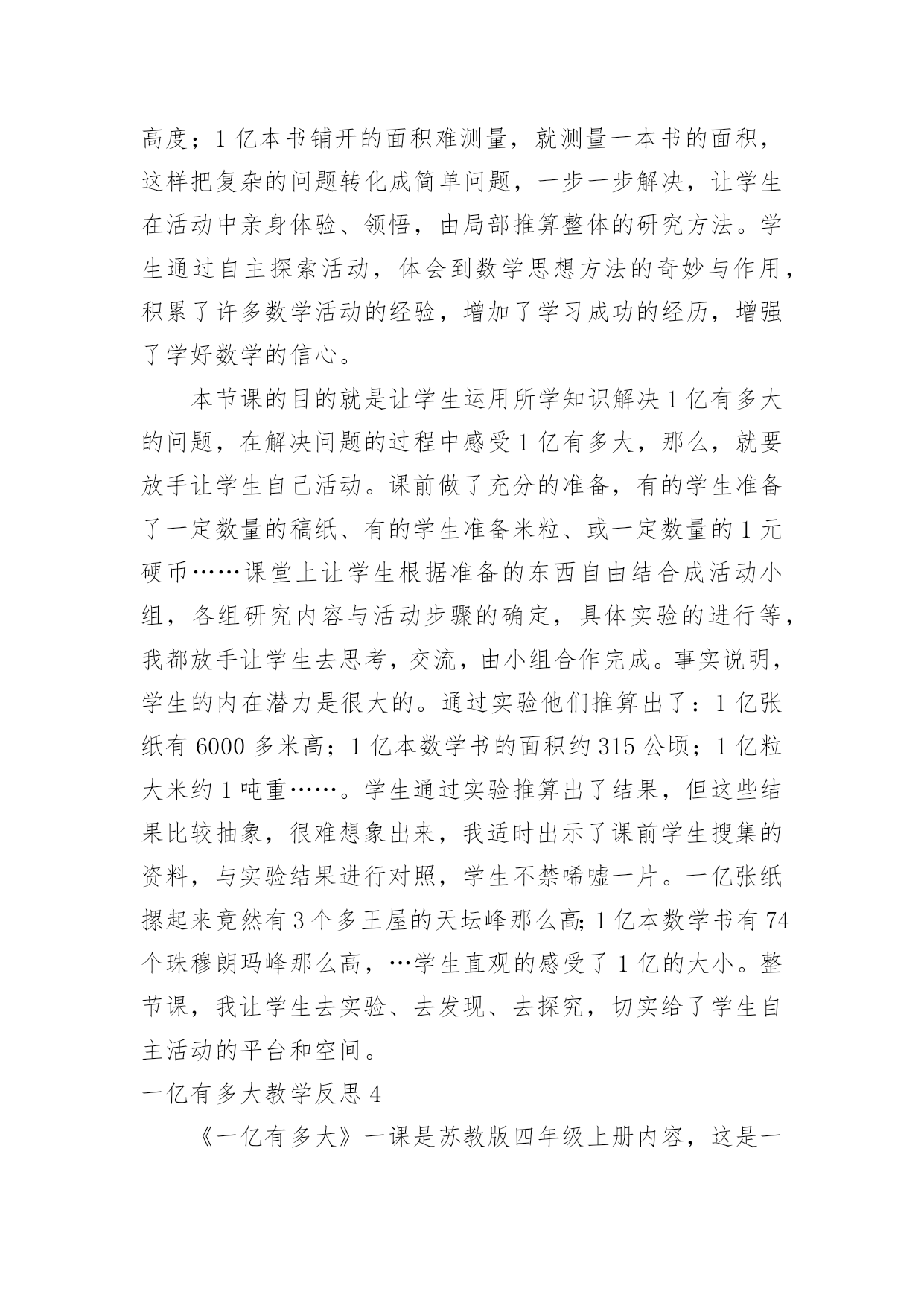 高度；1 亿本书铺开的面积难测量，就测量一本书的面积，这样把复杂的问题转化成简单问题，一步一步解决，让学生在活动中亲身体验、领悟，由局部推算整体的研究方法。学生通过自主探索活动，体会到数学思想方法的奇妙与作用，积累了许多数学活动的经验，增加了学习成功的经历，增强了学好数学的信心。

本节课的目的就是让学生运用所学知识解决 1 亿有多大的问题，在解决问题的过程中感受 1 亿有多大，那么，就要放手让学生自己活动。课前做了充分的准备，有的学生准备了一定数量的稿纸、有的学生准备米粒、或一定数量的 1 元硬币……课堂上让学生根据准备的东西自由结合成活动小组，各组研究内容与活动步骤的确定，具体实验的进行等，我都放手让学生去思考，交流，由小组合作完成。事实说明，学生的内在潜力是很大的。通过实验他们推算出了：1 亿张纸有 6000 多米高；1 亿本数学书的面积约 315 公顷；1 亿粒大米约 1 吨重……。学生通过实验推算出了结果，但这些结果比较抽象，很难想象出来，我适时出示了课前学生搜集的资料，与实验结果进行对照，学生不禁唏嘘一片。一亿张纸摞起来竟然有 3 个多王屋的天坛峰那么高;1 亿本数学书有 74 个珠穆朗玛峰那么高，…学生直观的感受了 1 亿的大小。整节课，我让学生去实验、去发现、去探究，切实给了学生自主活动的平台和空间。

一亿有多大教学反思 4

《一亿有多大》一课是苏教版四年级上册内容，这是一